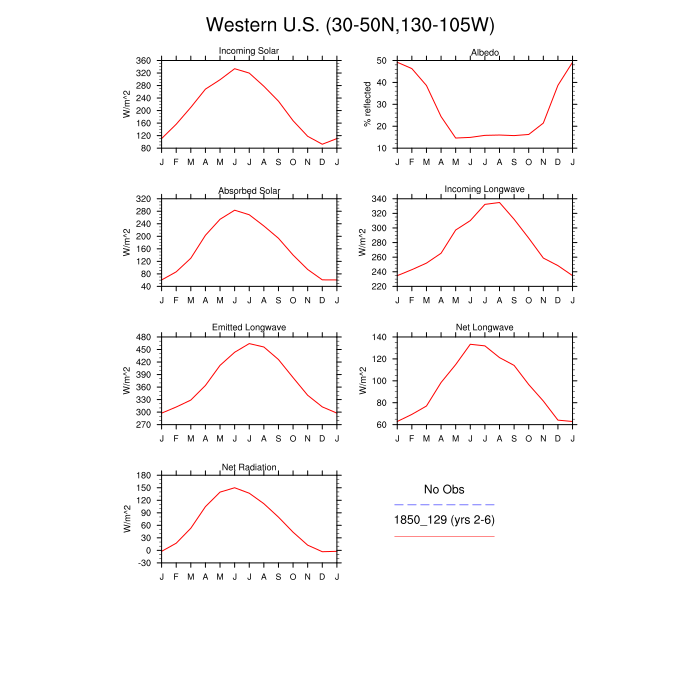 Western U.S. (30-50N,130-105W)

Incoming Solar

W/m^2

360
320
280
240
200
160
120
80

J F M A M J J A S O N D J

Albedo

% reflected

50
40
30
20
10

J F M A M J J A S O N D J

Absorbed Solar

W/m^2

320
280
240
200
160
120
80
40

J F M A M J J A S O N D J

Incoming Longwave

W/m^2

340
320
300
280
260
240
220

J F M A M J J A S O N D J

Emitted Longwave

W/m^2

480
450
420
390
360
330
300
270

J F M A M J J A S O N D J

Net Longwave

W/m^2

140
120
100
80
60

J F M A M J J A S O N D J

Net Radiation

W/m^2

180
150
120
90
60
30
0
-30

J F M A M J J A S O N D J

No Obs

1850_129 (yrs 2-6)